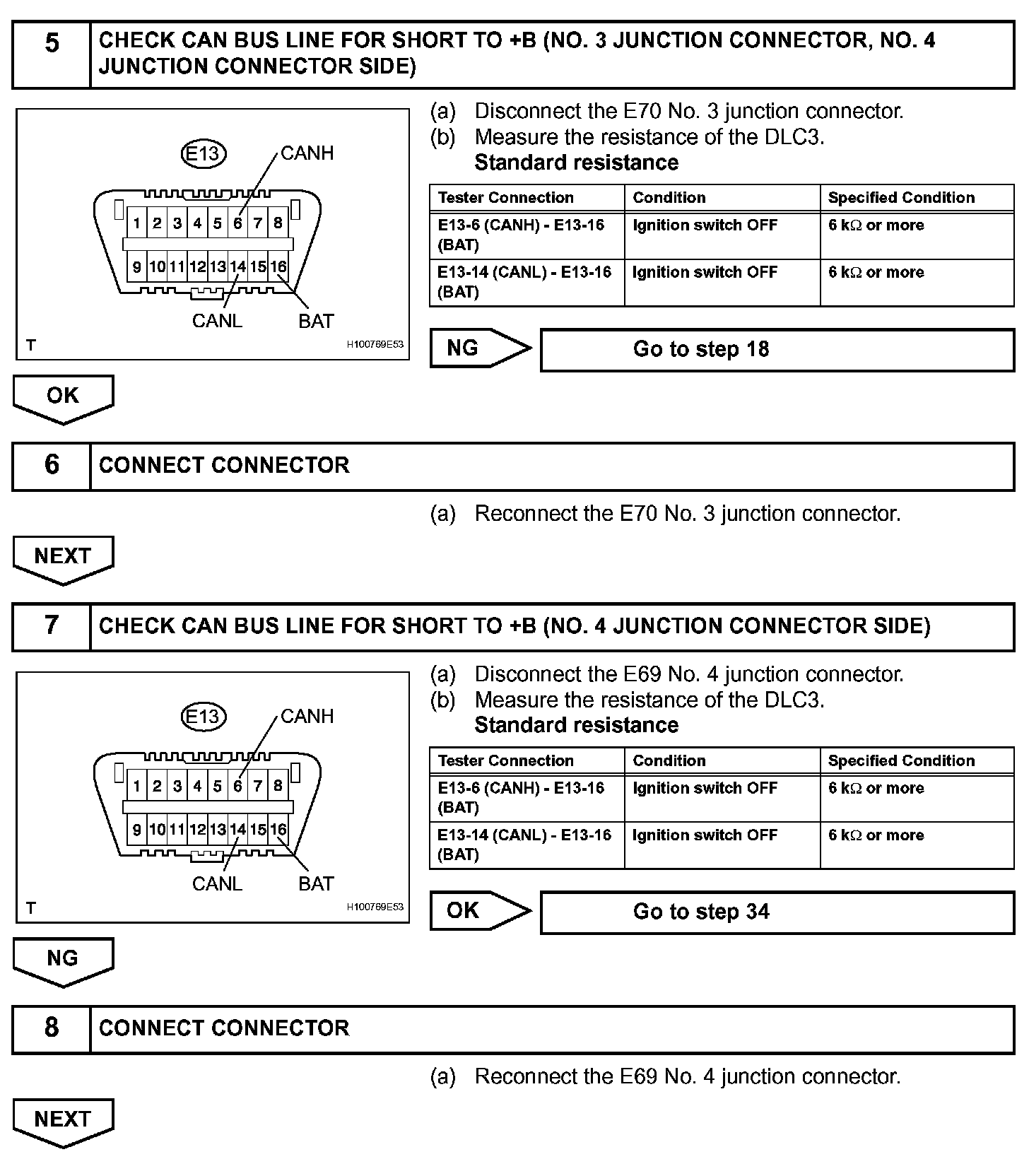 5 CHECK CAN BUS LINE FOR SHORT TO +B (NO. 3 JUNCTION CONNECTOR, NO. 4 JUNCTION CONNECTOR SIDE)

E13
CANH
1 2 3 4 5 6 7 8
9 10 11 12 13 14 15 16
CANL BAT
T H100769E53

(a) Disconnect the E70 No. 3 junction connector.
(b) Measure the resistance of the DLC3.
Standard resistance

| Tester Connection | Condition | Specified Condition |
|---|---|---|
| E13-6 (CANH) - E13-16 (BAT) | Ignition switch OFF | 6 k$\Omega$ or more |
| E13-14 (CANL) - E13-16 (BAT) | Ignition switch OFF | 6 k$\Omega$ or more |

NG Go to step 18

OK

6 CONNECT CONNECTOR

(a) Reconnect the E70 No. 3 junction connector.

NEXT

7 CHECK CAN BUS LINE FOR SHORT TO +B (NO. 4 JUNCTION CONNECTOR SIDE)

E13
CANH
1 2 3 4 5 6 7 8
9 10 11 12 13 14 15 16
CANL BAT
T H100769E53

(a) Disconnect the E69 No. 4 junction connector.
(b) Measure the resistance of the DLC3.
Standard resistance

| Tester Connection | Condition | Specified Condition |
|---|---|---|
| E13-6 (CANH) - E13-16 (BAT) | Ignition switch OFF | 6 k$\Omega$ or more |
| E13-14 (CANL) - E13-16 (BAT) | Ignition switch OFF | 6 k$\Omega$ or more |

OK Go to step 34

NG

8 CONNECT CONNECTOR

(a) Reconnect the E69 No. 4 junction connector.

NEXT